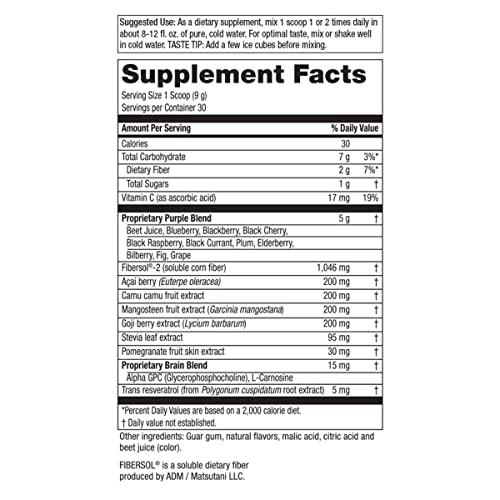 Suggested Use: As a dietary supplement, mix 1 scoop 1 or 2 times daily in about 8-12 fl. oz. of pure, cold water. For optimal taste, mix or shake well in cold water. TASTE TIP: Add a few ice cubes before mixing.

Supplement Facts

Serving Size 1 Scoop (9 g)
Servings per Container 30

| Amount Per Serving | | % Daily Value |
|---|---|---|
| Calories | 30 | |
| Total Carbohydrate | 7 g | 3%* |
| Dietary Fiber | 2 g | 7%* |
| Total Sugars | 1 g | † |
| Vitamin C (as ascorbic acid) | 17 mg | 19% |
| Proprietary Purple Blend | 5 g | † |
| Beet Juice, Blueberry, Blackberry, Black Cherry, Black Raspberry, Black Currant, Plum, Elderberry, Bilberry, Fig, Grape | | |
| Fibersol®-2 (soluble corn fiber) | 1,046 mg | † |
| Açai berry (Euterpe oleracea) | 200 mg | † |
| Camu camu fruit extract | 200 mg | † |
| Mangosteen fruit extract (Garcinia mangostana) | 200 mg | † |
| Goji berry extract (Lycium barbarum) | 200 mg | † |
| Stevia leaf extract | 95 mg | † |
| Pomegranate fruit skin extract | 30 mg | † |
| Proprietary Brain Blend | 15 mg | † |
| Alpha GPC (Glycerophosphocholine), L-Carnosine | | |
| Trans resveratrol (from Polygonum cuspidatum root extract) | 5 mg | † |

*Percent Daily Values are based on a 2,000 calorie diet.
† Daily value not established.

Other ingredients: Guar gum, natural flavors, malic acid, citric acid and beet juice (color).

FIBERSOL® is a soluble dietary fiber produced by ADM / Matsutani LLC.